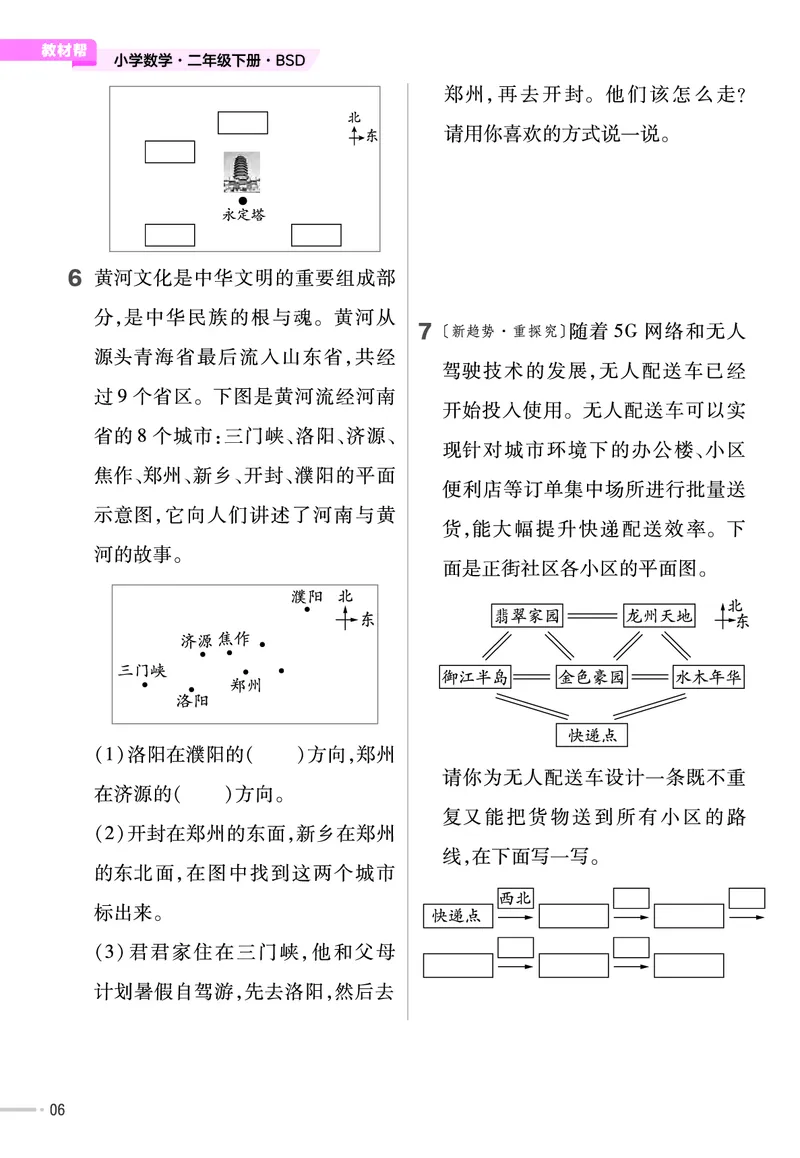 教材帮 小学数学·二年级下册·BSD

北
东

永定塔

6 黄河文化是中华文明的重要组成部分，是中华民族的根与魂。黄河从源头青海省最后流入山东省，共经过9个省区。下图是黄河流经河南省的8个城市：三门峡、洛阳、济源、焦作、郑州、新乡、开封、濮阳的平面示意图，它向人们讲述了河南与黄河的故事。

濮阳 北
东
济源 焦作
三门峡
郑州
洛阳

(1)洛阳在濮阳的(　　)方向，郑州在济源的(　　)方向。

(2)开封在郑州的东面，新乡在郑州的东北面，在图中找到这两个城市标出来。

(3)君君家住在三门峡，他和父母计划暑假自驾游，先去洛阳，然后去郑州，再去开封。他们该怎么走？请用你喜欢的方式说一说。

7 〔新趋势·重探究〕随着5G网络和无人驾驶技术的发展，无人配送车已经开始投入使用。无人配送车可以实现针对城市环境下的办公楼、小区便利店等订单集中场所进行批量送货，能大幅提升快递配送效率。下面是正街社区各小区的平面图。

翡翠家园 龙州天地 北
东
御江半岛 金色豪园 水木年华
快递点

请你为无人配送车设计一条既不重复又能把货物送到所有小区的路线，在下面写一写。

快递点 西北

06